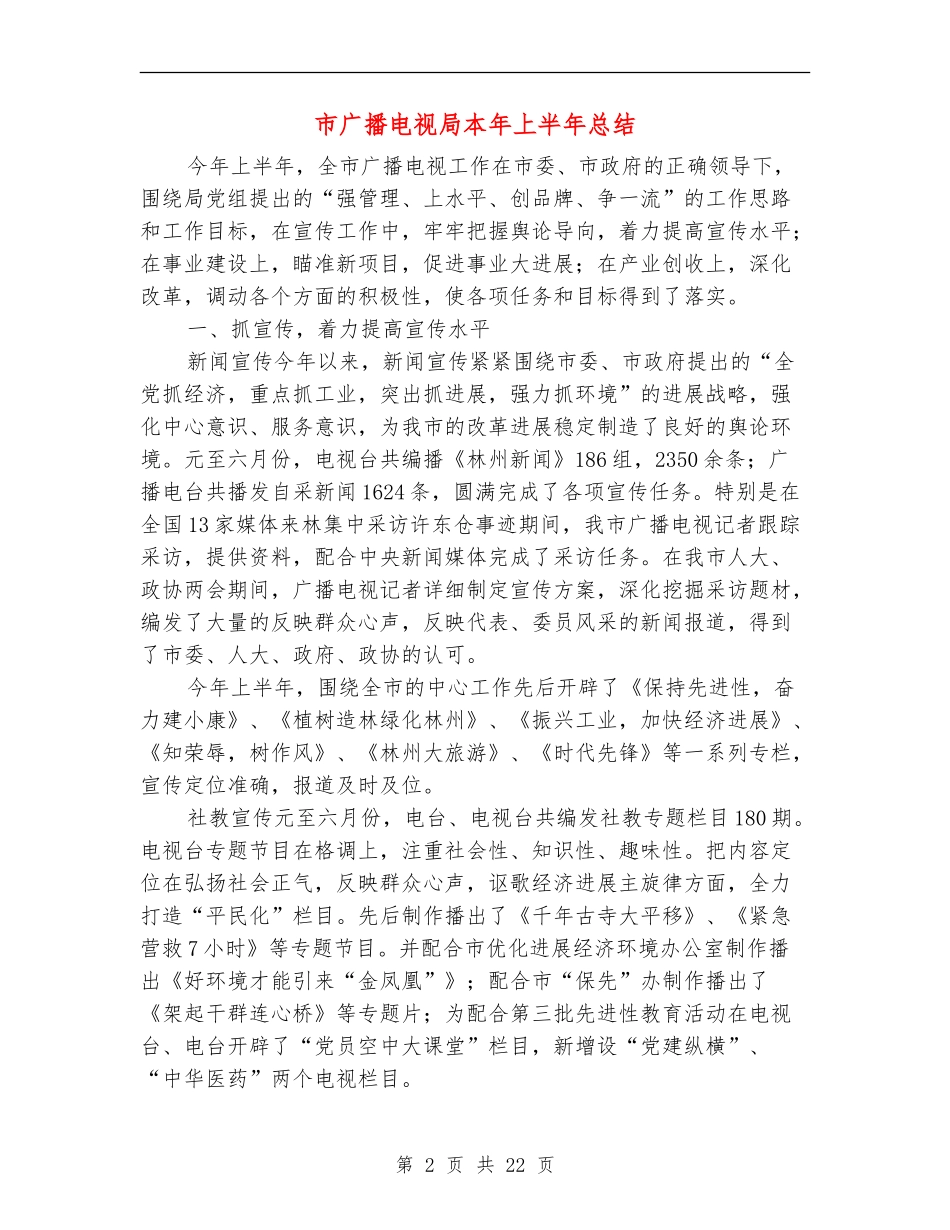 市广播电视局本年上半年总结

今年上半年，全市广播电视工作在市委、市政府的正确领导下，围绕局党组提出的“强管理、上水平、创品牌、争一流”的工作思路和工作目标，在宣传工作中，牢牢把握舆论导向，着力提高宣传水平；在事业建设上，瞄准新项目，促进事业大进展；在产业创收上，深化改革，调动各个方面的积极性，使各项任务和目标得到了落实。

一、抓宣传，着力提高宣传水平

新闻宣传今年以来，新闻宣传紧紧围绕市委、市政府提出的“全党抓经济，重点抓工业，突出抓进展，强力抓环境”的进展战略，强化中心意识、服务意识，为我市的改革进展稳定制造了良好的舆论环境。元至六月份，电视台共编播《林州新闻》186组，2350余条；广播电台共播发自采新闻1624条，圆满完成了各项宣传任务。特别是在全国13家媒体来林集中采访许东仓事迹期间，我市广播电视记者跟踪采访，提供资料，配合中央新闻媒体完成了采访任务。在我市人大、政协两会期间，广播电视记者详细制定宣传方案，深化挖掘采访题材，编发了大量的反映群众心声，反映代表、委员风采的新闻报道，得到了市委、人大、政府、政协的认可。

今年上半年，围绕全市的中心工作先后开辟了《保持先进性，奋力建小康》、《植树造林绿化林州》、《振兴工业，加快经济进展》、《知荣辱，树作风》、《林州大旅游》、《时代先锋》等一系列专栏，宣传定位准确，报道及时及位。

社教宣传元至六月份，电台、电视台共编发社教专题栏目180期。电视台专题节目在格调上，注重社会性、知识性、趣味性。把内容定位在弘扬社会正气，反映群众心声，讴歌经济进展主旋律方面，全力打造“平民化”栏目。先后制作播出了《千年古寺大平移》、《紧急营救7小时》等专题节目。并配合市优化进展经济环境办公室制作播出《好环境才能引来“金凤凰”》；配合市“保先”办制作播出了《架起干群连心桥》等专题片；为配合第三批先进性教育活动在电视台、电台开辟了“党员空中大课堂”栏目，新增设“党建纵横”、“中华医药”两个电视栏目。

第 2 页 共 22 页